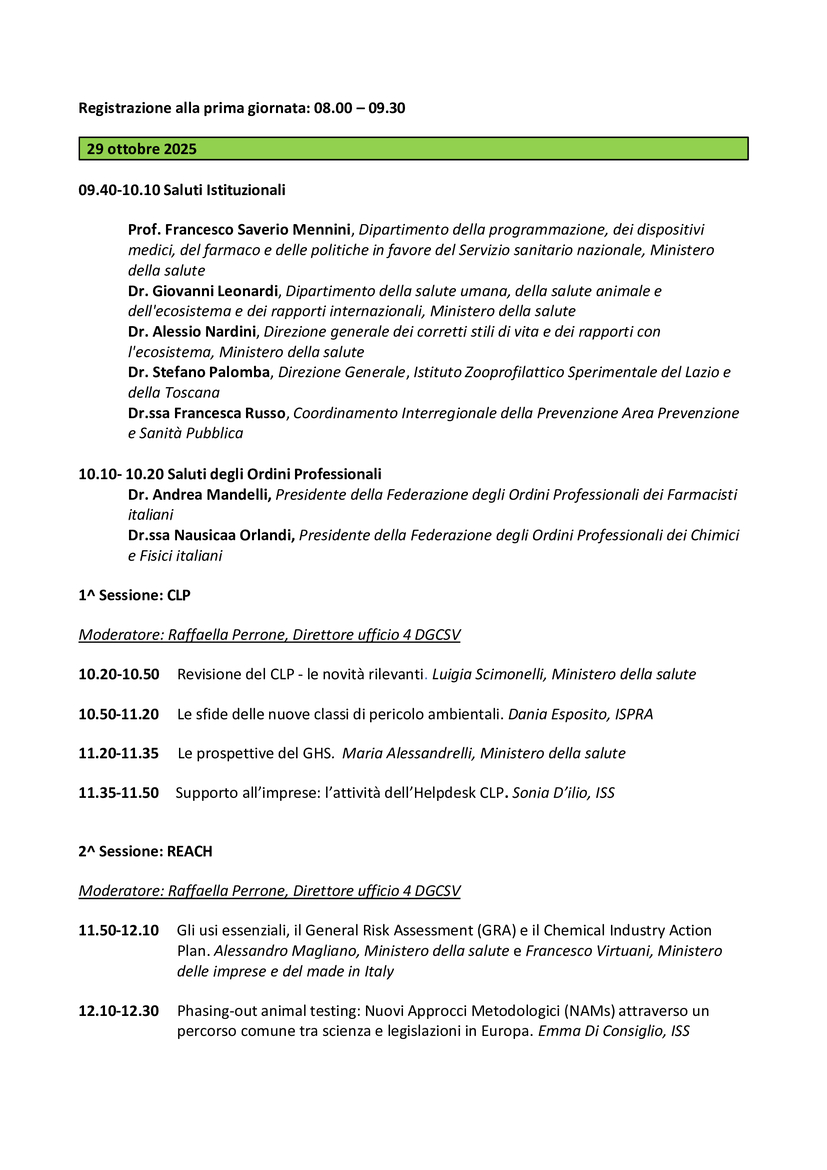 Registrazione alla prima giornata: 08.00 – 09.30

29 ottobre 2025

09.40-10.10 Saluti Istituzionali

Prof. Francesco Saverio Mennini, Dipartimento della programmazione, dei dispositivi medici, del farmaco e delle politiche in favore del Servizio sanitario nazionale, Ministero della salute
Dr. Giovanni Leonardi, Dipartimento della salute umana, della salute animale e dell'ecosistema e dei rapporti internazionali, Ministero della salute
Dr. Alessio Nardini, Direzione generale dei corretti stili di vita e dei rapporti con l'ecosistema, Ministero della salute
Dr. Stefano Palomba, Direzione Generale, Istituto Zooprofilattico Sperimentale del Lazio e della Toscana
Dr.ssa Francesca Russo, Coordinamento Interregionale della Prevenzione Area Prevenzione e Sanità Pubblica

10.10- 10.20 Saluti degli Ordini Professionali
Dr. Andrea Mandelli, Presidente della Federazione degli Ordini Professionali dei Farmacisti italiani
Dr.ssa Nausicaa Orlandi, Presidente della Federazione degli Ordini Professionali dei Chimici e Fisici italiani

1^ Sessione: CLP

Moderatore: Raffaella Perrone, Direttore ufficio 4 DGCSV

10.20-10.50 Revisione del CLP - le novità rilevanti. Luigia Scimonelli, Ministero della salute

10.50-11.20 Le sfide delle nuove classi di pericolo ambientali. Dania Esposito, ISPRA

11.20-11.35 Le prospettive del GHS. Maria Alessandrelli, Ministero della salute

11.35-11.50 Supporto all'imprese: l'attività dell'Helpdesk CLP. Sonia D'ilio, ISS

2^ Sessione: REACH

Moderatore: Raffaella Perrone, Direttore ufficio 4 DGCSV

11.50-12.10 Gli usi essenziali, il General Risk Assessment (GRA) e il Chemical Industry Action Plan. Alessandro Magliano, Ministero della salute e Francesco Virtuani, Ministero delle imprese e del made in Italy

12.10-12.30 Phasing-out animal testing: Nuovi Approcci Metodologici (NAMs) attraverso un percorso comune tra scienza e legislazioni in Europa. Emma Di Consiglio, ISS